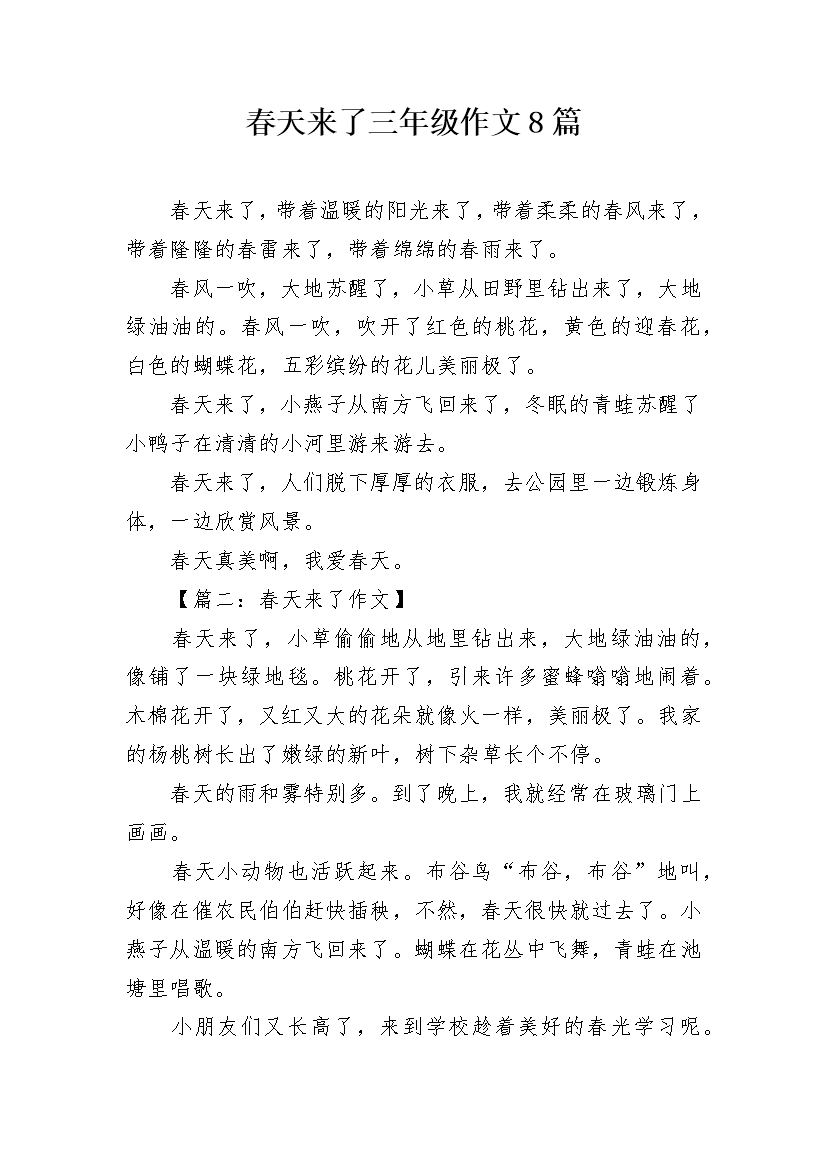 春天来了三年级作文8篇

春天来了，带着温暖的阳光来了，带着柔柔的春风来了，带着隆隆的春雷来了，带着绵绵的春雨来了。

春风一吹，大地苏醒了，小草从田野里钻出来了，大地绿油油的。春风一吹，吹开了红色的桃花，黄色的迎春花，白色的蝴蝶花，五彩缤纷的花儿美丽极了。

春天来了，小燕子从南方飞回来了，冬眠的青蛙苏醒了小鸭子在清清的小河里游来游去。

春天来了，人们脱下厚厚的衣服，去公园里一边锻炼身体，一边欣赏风景。

春天真美啊，我爱春天。

【篇二：春天来了作文】

春天来了，小草偷偷地从地里钻出来，大地绿油油的，像铺了一块绿地毯。桃花开了，引来许多蜜蜂嗡嗡地闹着。木棉花开了，又红又大的花朵就像火一样，美丽极了。我家的杨桃树长出了嫩绿的新叶，树下杂草长个不停。

春天的雨和雾特别多。到了晚上，我就经常在玻璃门上画画。

春天小动物也活跃起来。布谷鸟“布谷，布谷”地叫，好像在催农民伯伯赶快插秧，不然，春天很快就过去了。小燕子从温暖的南方飞回来了。蝴蝶在花丛中飞舞，青蛙在池塘里唱歌。

小朋友们又长高了，来到学校趁着美好的春光学习呢。